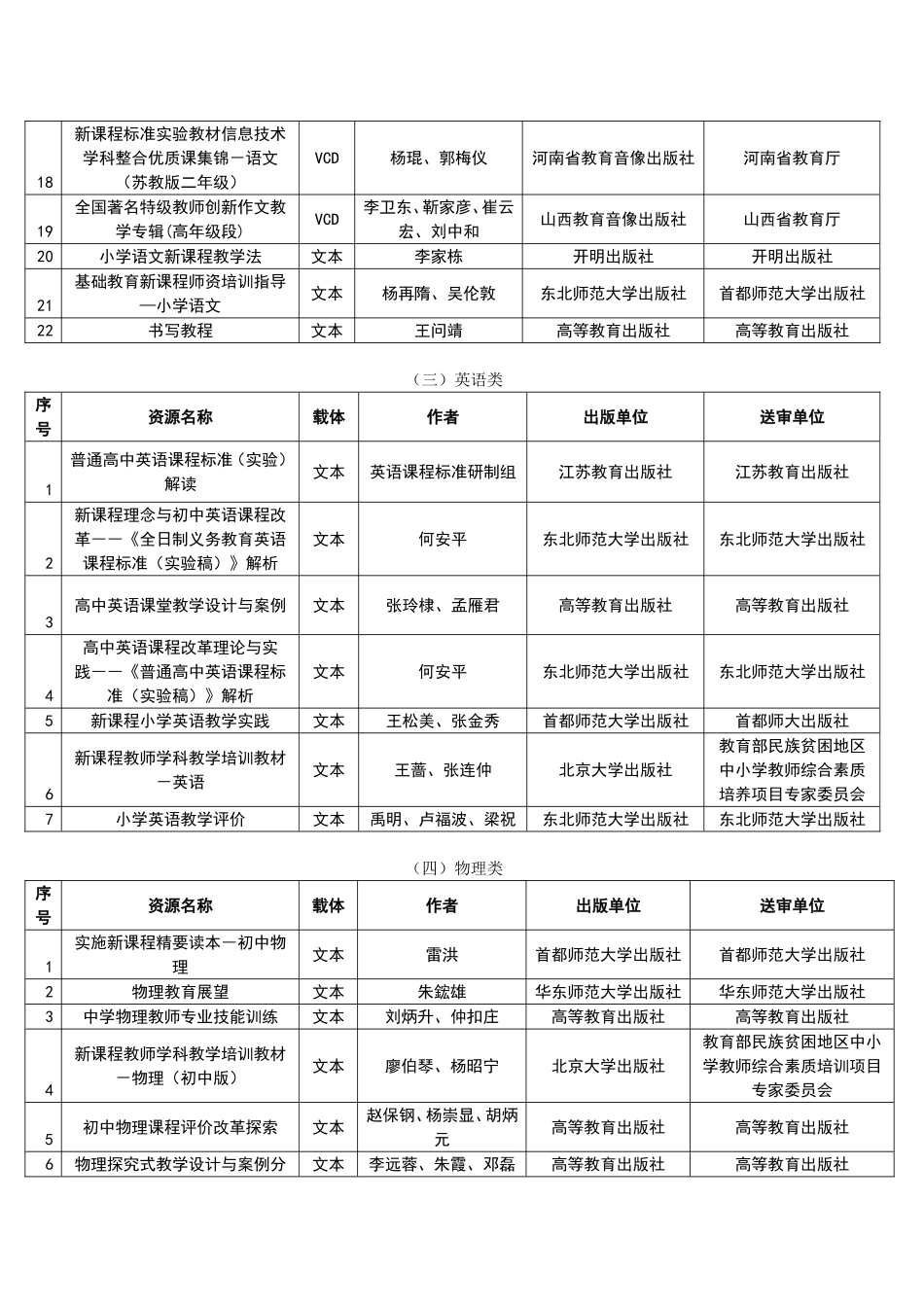 | 18 | 新课程标准实验教材信息技术学科整合优质课集锦－语文（苏教版二年级） | VCD | 杨琨、郭梅仪 | 河南省教育音像出版社 | 河南省教育厅 |
|---|---|---|---|---|---|
| 19 | 全国著名特级教师创新作文教学专辑(高年级段) | VCD | 李卫东、靳家彦、崔云宏、刘中和 | 山西教育音像出版社 | 山西省教育厅 |
| 20 | 小学语文新课程教学法 | 文本 | 李家栋 | 开明出版社 | 开明出版社 |
| 21 | 基础教育新课程师资培训指导—小学语文 | 文本 | 杨再隋、吴伦敦 | 东北师范大学出版社 | 首都师范大学出版社 |
| 22 | 书写教程 | 文本 | 王问靖 | 高等教育出版社 | 高等教育出版社 |

（三）英语类

| 序号 | 资源名称 | 载体 | 作者 | 出版单位 | 送审单位 |
|---|---|---|---|---|---|
| 1 | 普通高中英语课程标准（实验）解读 | 文本 | 英语课程标准研制组 | 江苏教育出版社 | 江苏教育出版社 |
| 2 | 新课程理念与初中英语课程改革——《全日制义务教育英语课程标准（实验稿）》解析 | 文本 | 何安平 | 东北师范大学出版社 | 东北师范大学出版社 |
| 3 | 高中英语课堂教学设计与案例 | 文本 | 张玲棣、孟雁君 | 高等教育出版社 | 高等教育出版社 |
| 4 | 高中英语课程改革理论与实践——《普通高中英语课程标准（实验稿）》解析 | 文本 | 何安平 | 东北师范大学出版社 | 东北师范大学出版社 |
| 5 | 新课程小学英语教学实践 | 文本 | 王松美、张金秀 | 首都师范大学出版社 | 首都师大出版社 |
| 6 | 新课程教师学科教学培训教材－英语 | 文本 | 王蔷、张连仲 | 北京大学出版社 | 教育部民族贫困地区中小学教师综合素质培养项目专家委员会 |
| 7 | 小学英语教学评价 | 文本 | 禹明、卢福波、梁祝 | 东北师范大学出版社 | 东北师范大学出版社 |

（四）物理类

| 序号 | 资源名称 | 载体 | 作者 | 出版单位 | 送审单位 |
|---|---|---|---|---|---|
| 1 | 实施新课程精要读本－初中物理 | 文本 | 雷洪 | 首都师范大学出版社 | 首都师范大学出版社 |
| 2 | 物理教育展望 | 文本 | 朱鋐雄 | 华东师范大学出版社 | 华东师范大学出版社 |
| 3 | 中学物理教师专业技能训练 | 文本 | 刘炳升、仲扣庄 | 高等教育出版社 | 高等教育出版社 |
| 4 | 新课程教师学科教学培训教材－物理（初中版） | 文本 | 廖伯琴、杨昭宁 | 北京大学出版社 | 教育部民族贫困地区中小学教师综合素质培训项目专家委员会 |
| 5 | 初中物理课程评价改革探索 | 文本 | 赵保钢、杨崇显、胡炳元 | 高等教育出版社 | 高等教育出版社 |
| 6 | 物理探究式教学设计与案例分 | 文本 | 李远蓉、朱霞、邓磊 | 高等教育出版社 | 高等教育出版社 |